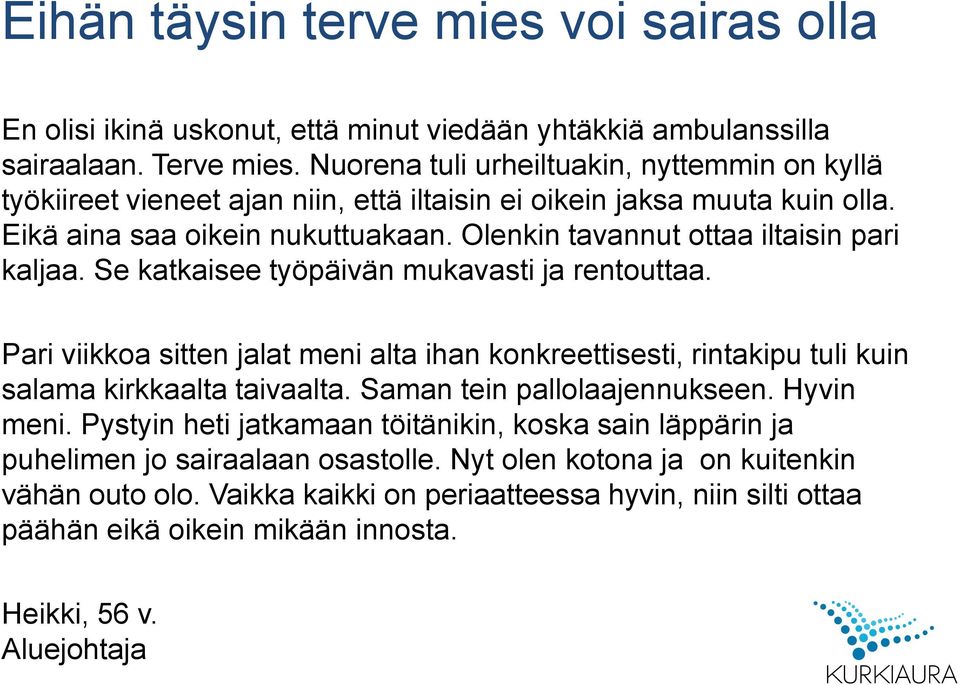 Eihän täysin terve mies voi sairas olla

En olisi ikinä uskonut, että minut viedään yhtäkkiä ambulanssilla sairaalaan. Terve mies. Nuorena tuli urheiltuakin, nyttemmin on kyllä työkiireet vieneet ajan niin, että iltaisin ei oikein jaksa muuta kuin olla. Eikä aina saa oikein nukuttuakaan. Olenkin tavannut ottaa iltaisin pari kaljaa. Se katkaisee työpäivän mukavasti ja rentouttaa.

Pari viikkoa sitten jalat meni alta ihan konkreettisesti, rintakipu tuli kuin salama kirkkaalta taivaalta. Saman tein pallolaajennukseen. Hyvin meni. Pystyin heti jatkamaan töitänikin, koska sain läppärin ja puhelimen jo sairaalaan osastolle. Nyt olen kotona ja on kuitenkin vähän outo olo. Vaikka kaikki on periaatteessa hyvin, niin silti ottaa päähän eikä oikein mikään innosta.

Heikki, 56 v.
Aluejohtaja

KURKIAURA